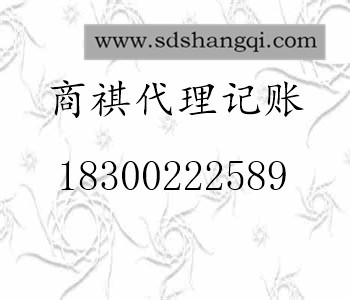 www.sdshangqi.com

商祺代理记账

18300222589